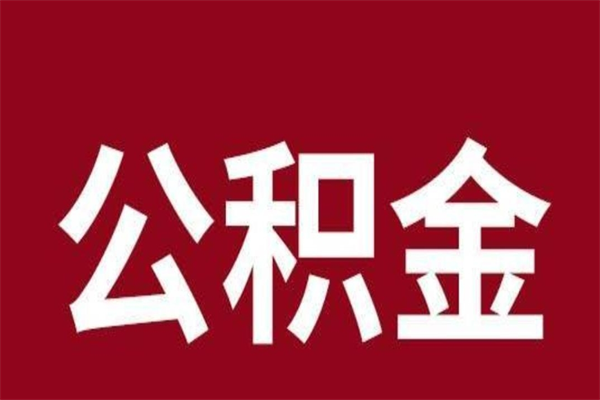 公积金